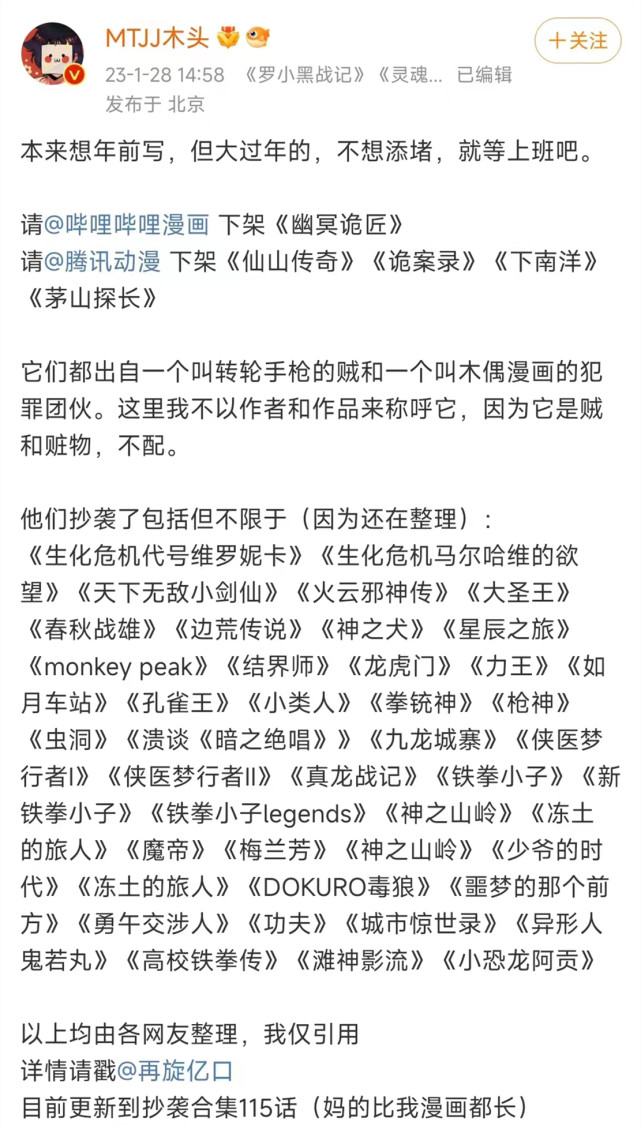 MTJJ木头

+关注

23-1-28 14:58 《罗小黑战记》《灵魂... 已编辑
发布于 北京

本来想年前写，但大过年的，不想添堵，就等上班吧。

请@哔哩哔哩漫画 下架《幽冥诡匠》
请@腾讯动漫 下架《仙山传奇》《诡案录》《下南洋》《茅山探长》

它们都出自一个叫转轮手枪的贼和一个叫木偶漫画的犯罪团伙。这里我不以作者和作品来称呼它，因为它是贼和赃物，不配。

他们抄袭了包括但不限于（因为还在整理）：
《生化危机代号维罗妮卡》《生化危机马尔哈维的欲望》《天下无敌小剑仙》《火云邪神传》《大圣王》《春秋战雄》《边荒传说》《神之犬》《星辰之旅》《monkey peak》《结界师》《龙虎门》《力王》《如月车站》《孔雀王》《小类人》《拳铳神》《枪神》《虫洞》《溃谈《暗之绝唱》》《九龙城寨》《侠医梦行者I》《侠医梦行者II》《真龙战记》《铁拳小子》《新铁拳小子》《铁拳小子legends》《神之山岭》《冻土的旅人》《魔帝》《梅兰芳》《神之山岭》《少爷的时代》《冻土的旅人》《DOKURO毒狼》《噩梦的那个前方》《勇午交涉人》《功夫》《城市惊世录》《异形人鬼若丸》《高校铁拳传》《滩神影流》《小恐龙阿贡》

以上均由各网友整理，我仅引用
详情请戳@再旋亿口
目前更新到抄袭合集115话（妈的比我漫画都长）